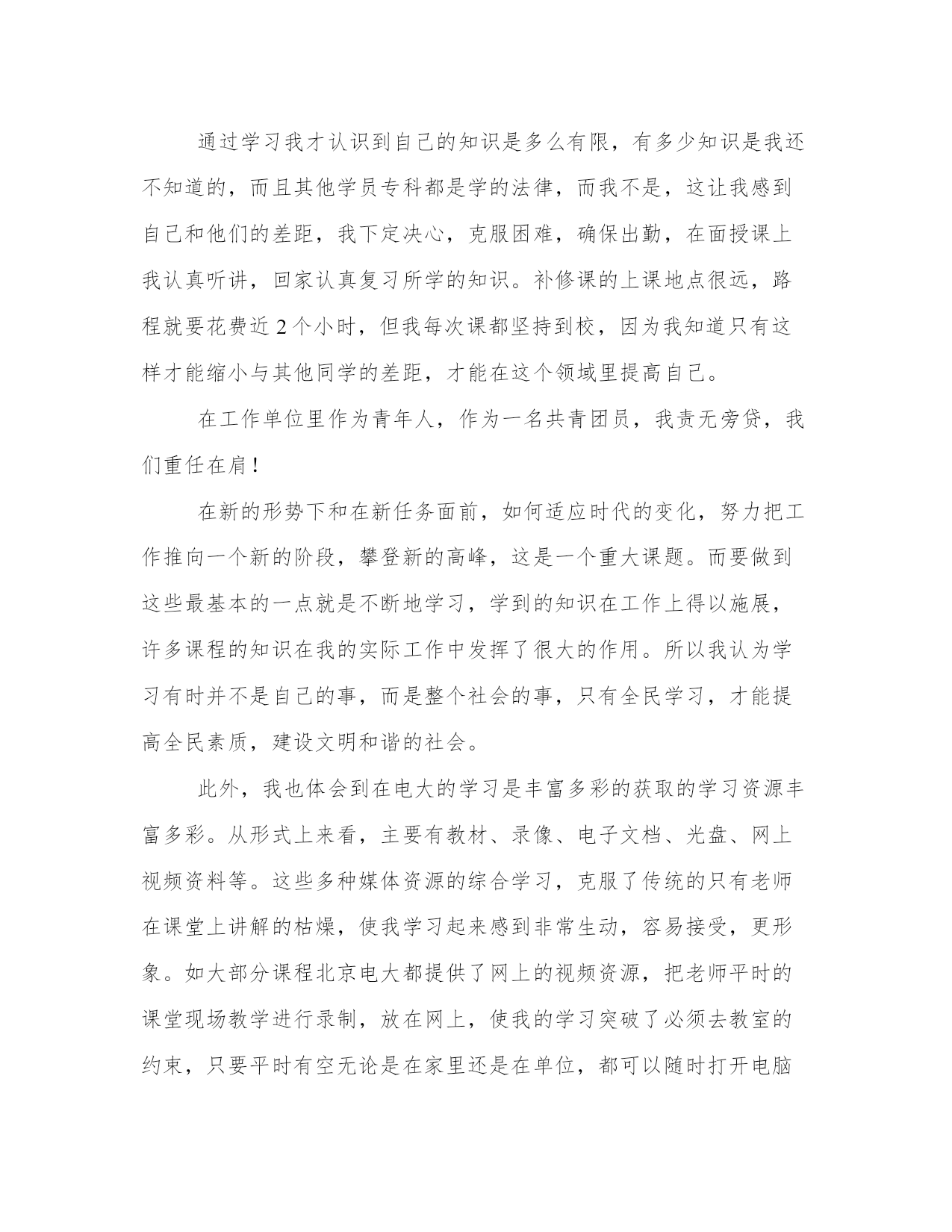 通过学习我才认识到自己的知识是多么有限，有多少知识是我还不知道的，而且其他学员专科都是学的法律，而我不是，这让我感到自己和他们的差距，我下定决心，克服困难，确保出勤，在面授课上我认真听讲，回家认真复习所学的知识。补修课的上课地点很远，路程就要花费近 2 个小时，但我每次课都坚持到校，因为我知道只有这样才能缩小与其他同学的差距，才能在这个领域里提高自己。

在工作单位里作为青年人，作为一名共青团员，我责无旁贷，我们重任在肩！

在新的形势下和在新任务面前，如何适应时代的变化，努力把工作推向一个新的阶段，攀登新的高峰，这是一个重大课题。而要做到这些最基本的一点就是不断地学习，学到的知识在工作上得以施展，许多课程的知识在我的实际工作中发挥了很大的作用。所以我认为学习有时并不是自己的事，而是整个社会的事，只有全民学习，才能提高全民素质，建设文明和谐的社会。

此外，我也体会到在电大的学习是丰富多彩的获取的学习资源丰富多彩。从形式上来看，主要有教材、录像、电子文档、光盘、网上视频资料等。这些多种媒体资源的综合学习，克服了传统的只有老师在课堂上讲解的枯燥，使我学习起来感到非常生动，容易接受，更形象。如大部分课程北京电大都提供了网上的视频资源，把老师平时的课堂现场教学进行录制，放在网上，使我的学习突破了必须去教室的约束，只要平时有空无论是在家里还是在单位，都可以随时打开电脑